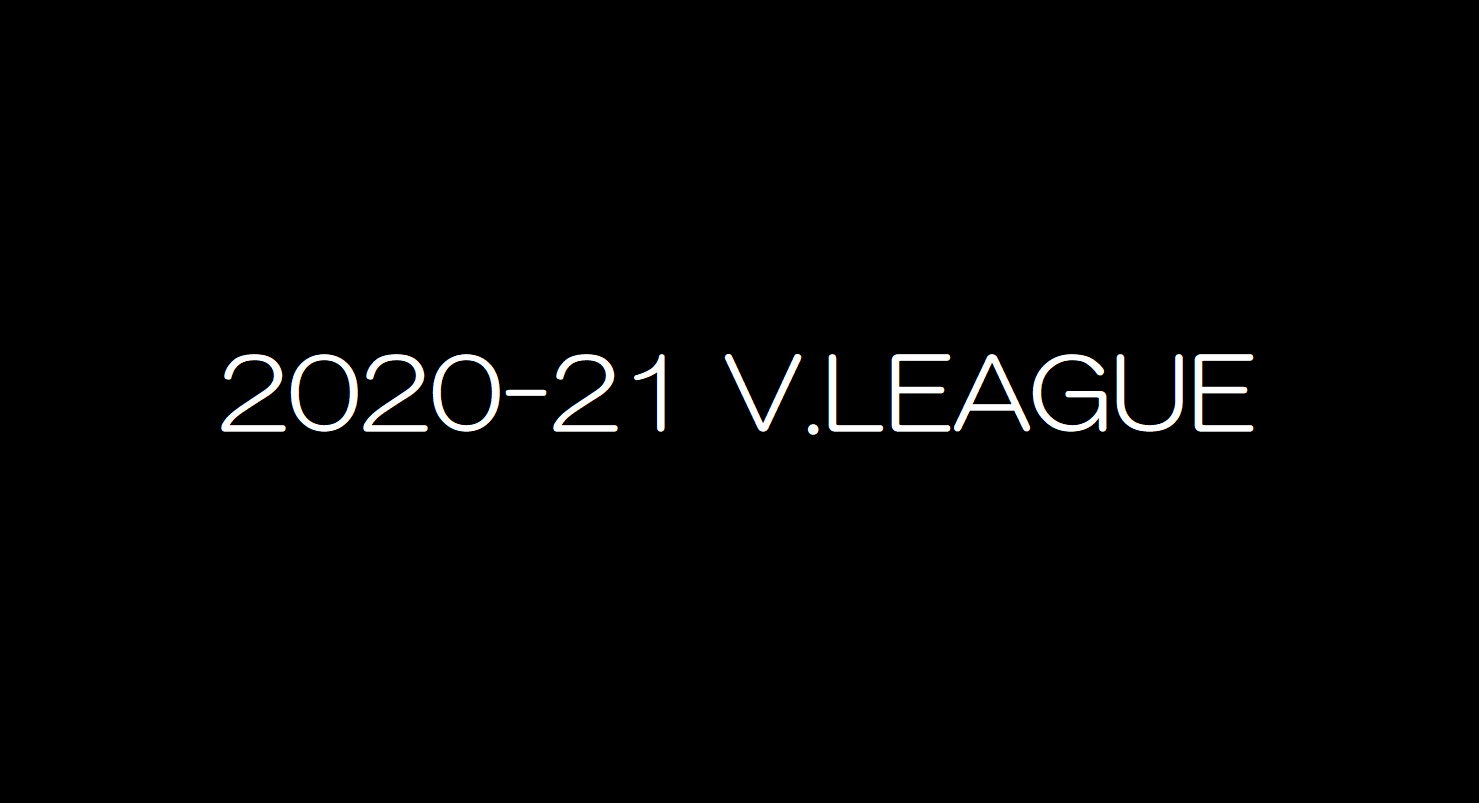 2020-21 V.LEAGUE